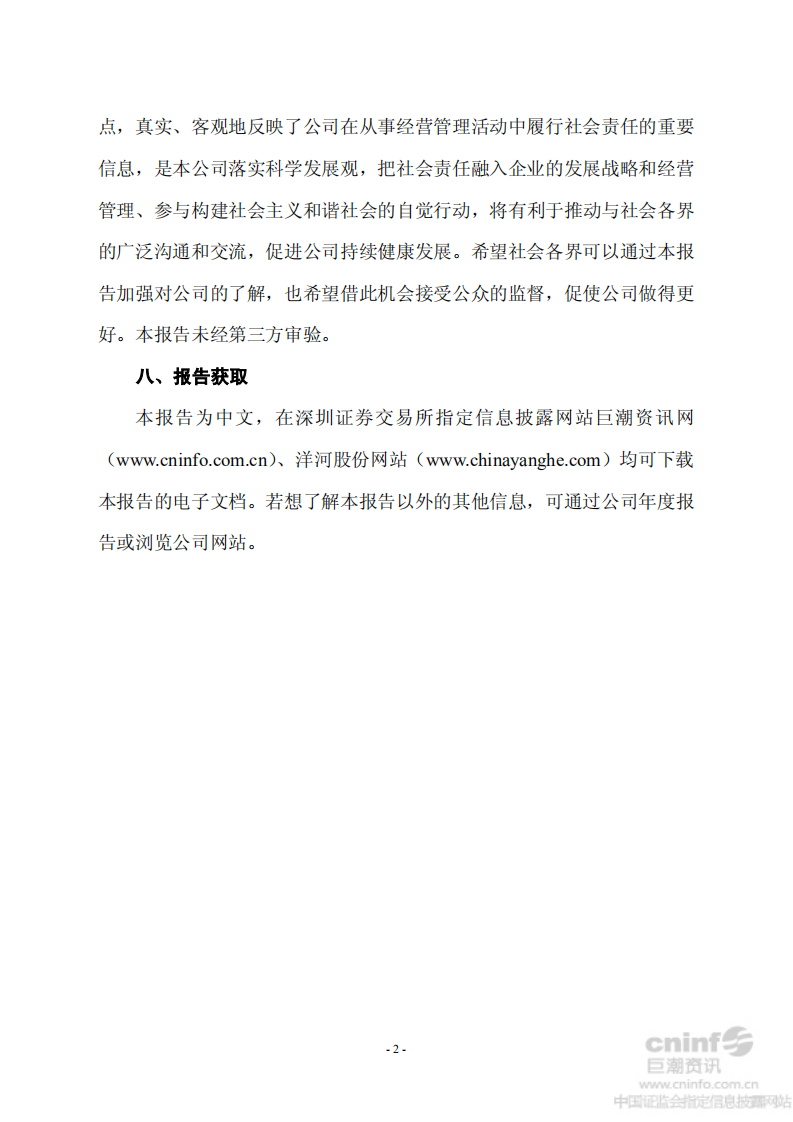 点，真实、客观地反映了公司在从事经营管理活动中履行社会责任的重要信息，是本公司落实科学发展观，把社会责任融入企业的发展战略和经营管理、参与构建社会主义和谐社会的自觉行动，将有利于推动与社会各界的广泛沟通和交流，促进公司持续健康发展。希望社会各界可以通过本报告加强对公司的了解，也希望借此机会接受公众的监督，促使公司做得更好。本报告未经第三方审验。

八、报告获取

本报告为中文，在深圳证券交易所指定信息披露网站巨潮资讯网（www.cninfo.com.cn）、洋河股份网站（www.chinayanghe.com）均可下载本报告的电子文档。若想了解本报告以外的其他信息，可通过公司年度报告或浏览公司网站。

- 2 -

cninf 巨潮资讯 www.cninfo.com.cn 中国证监会指定信息披露网站